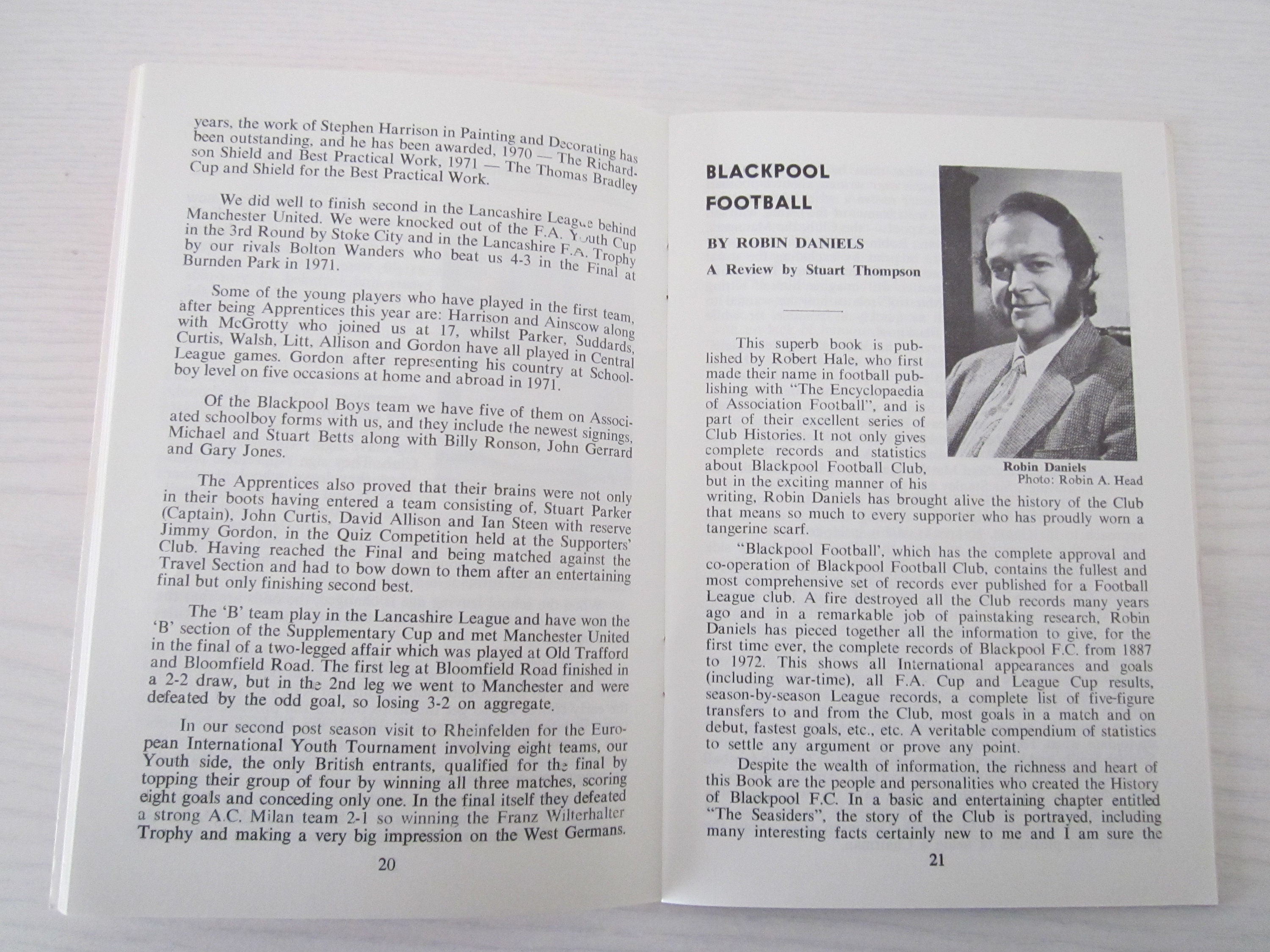 years, the work of Stephen Harrison in Painting and Decorating has been outstanding, and he has been awarded, 1970 — The Richardson Shield and Best Practical Work, 1971 — The Thomas Bradley Cup and Shield for the Best Practical Work.

We did well to finish second in the Lancashire League behind Manchester United. We were knocked out of the F.A. Youth Cup in the 3rd Round by Stoke City and in the Lancashire F.A. Trophy by our rivals Bolton Wanders who beat us 4-3 in the Final at Burnden Park in 1971.

Some of the young players who have played in the first team, after being Apprentices this year are: Harrison and Ainscow along with McGrotty who joined us at 17, whilst Parker, Suddards, Curtis, Walsh, Litt, Allison and Gordon have all played in Central League games. Gordon after representing his country at Schoolboy level on five occasions at home and abroad in 1971.

Of the Blackpool Boys team we have five of them on Associated schoolboy forms with us, and they include the newest signings, Michael and Stuart Betts along with Billy Ronson, John Gerrard and Gary Jones.

The Apprentices also proved that their brains were not only in their boots having entered a team consisting of, Stuart Parker (Captain), John Curtis, David Allison and Ian Steen with reserve Jimmy Gordon, in the Quiz Competition held at the Supporters' Club. Having reached the Final and being matched against the Travel Section and had to bow down to them after an entertaining final but only finishing second best.

The 'B' team play in the Lancashire League and have won the 'B' section of the Supplementary Cup and met Manchester United in the final of a two-legged affair which was played at Old Trafford and Bloomfield Road. The first leg at Bloomfield Road finished in a 2-2 draw, but in the 2nd leg we went to Manchester and were defeated by the odd goal, so losing 3-2 on aggregate.

In our second post season visit to Rheinfelden for the European International Youth Tournament involving eight teams, our Youth side, the only British entrants, qualified for the final by topping their group of four by winning all three matches, scoring eight goals and conceding only one. In the final itself they defeated a strong A.C. Milan team 2-1 so winning the Franz Wilterhalter Trophy and making a very big impression on the West Germans.

20

BLACKPOOL FOOTBALL

BY ROBIN DANIELS

A Review by Stuart Thompson

Robin Daniels
Photo: Robin A. Head

This superb book is published by Robert Hale, who first made their name in football publishing with "The Encyclopaedia of Association Football", and is part of their excellent series of Club Histories. It not only gives complete records and statistics about Blackpool Football Club, but in the exciting manner of his writing, Robin Daniels has brought alive the history of the Club that means so much to every supporter who has proudly worn a tangerine scarf.

"Blackpool Football', which has the complete approval and co-operation of Blackpool Football Club, contains the fullest and most comprehensive set of records ever published for a Football League club. A fire destroyed all the Club records many years ago and in a remarkable job of painstaking research, Robin Daniels has pieced together all the information to give, for the first time ever, the complete records of Blackpool F.C. from 1887 to 1972. This shows all International appearances and goals (including war-time), all F.A. Cup and League Cup results, season-by-season League records, a complete list of five-figure transfers to and from the Club, most goals in a match and on debut, fastest goals, etc., etc. A veritable compendium of statistics to settle any argument or prove any point.

Despite the wealth of information, the richness and heart of this Book are the people and personalities who created the History of Blackpool F.C. In a basic and entertaining chapter entitled "The Seasiders", the story of the Club is portrayed, including many interesting facts certainly new to me and I am sure the

21